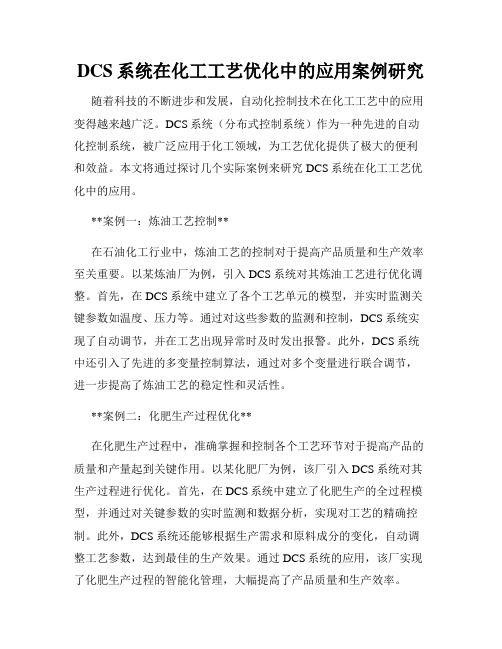 DCS 系统在化工工艺优化中的应用案例研究

随着科技的不断进步和发展，自动化控制技术在化工工艺中的应用变得越来越广泛。DCS 系统（分布式控制系统）作为一种先进的自动化控制系统，被广泛应用于化工领域，为工艺优化提供了极大的便利和效益。本文将通过探讨几个实际案例来研究 DCS 系统在化工工艺优化中的应用。

**案例一：炼油工艺控制**

在石油化工行业中，炼油工艺的控制对于提高产品质量和生产效率至关重要。以某炼油厂为例，引入 DCS 系统对其炼油工艺进行优化调整。首先，在 DCS 系统中建立了各个工艺单元的模型，并实时监测关键参数如温度、压力等。通过对这些参数的监测和控制，DCS 系统实现了自动调节，并在工艺出现异常时及时发出报警。此外，DCS 系统中还引入了先进的多变量控制算法，通过对多个变量进行联合调节，进一步提高了炼油工艺的稳定性和灵活性。

**案例二：化肥生产过程优化**

在化肥生产过程中，准确掌握和控制各个工艺环节对于提高产品的质量和产量起到关键作用。以某化肥厂为例，该厂引入 DCS 系统对其生产过程进行优化。首先，在 DCS 系统中建立了化肥生产的全过程模型，并通过对关键参数的实时监测和数据分析，实现对工艺的精确控制。此外，DCS 系统还能够根据生产需求和原料成分的变化，自动调整工艺参数，达到最佳的生产效果。通过 DCS 系统的应用，该厂实现了化肥生产过程的智能化管理，大幅提高了产品质量和生产效率。